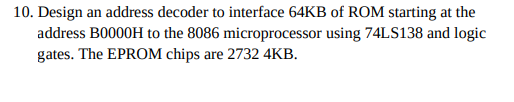 10. Design an address decoder to interface 64KB of ROM starting at the address B0000H to the 8086 microprocessor using 74LS138 and logic gates. The EPROM chips are 2732 4KB.